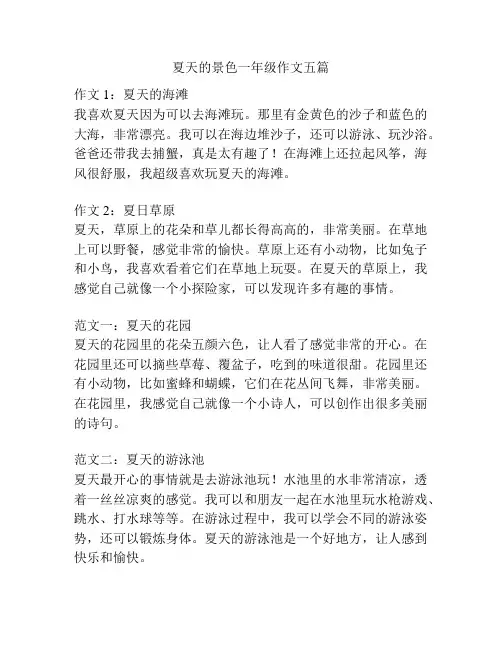 夏天的景色一年级作文五篇

作文 1：夏天的海滩
我喜欢夏天因为可以去海滩玩。那里有金黄色的沙子和蓝色的大海，非常漂亮。我可以在海边堆沙子，还可以游泳、玩沙浴。爸爸还带我去捕蟹，真是太有趣了！在海滩上还拉起风筝，海风很舒服，我超级喜欢玩夏天的海滩。

作文 2：夏日草原
夏天，草原上的花朵和草儿都长得高高的，非常美丽。在草地上可以野餐，感觉非常的愉快。草原上还有小动物，比如兔子和小鸟，我喜欢看着它们在草地上玩耍。在夏天的草原上，我感觉自己就像一个小探险家，可以发现许多有趣的事情。

范文一：夏天的花园
夏天的花园里的花朵五颜六色，让人看了感觉非常的开心。在花园里还可以摘些草莓、覆盆子，吃到的味道很甜。花园里还有小动物，比如蜜蜂和蝴蝶，它们在花丛间飞舞，非常美丽。在花园里，我感觉自己就像一个小诗人，可以创作出很多美丽的诗句。

范文二：夏天的游泳池
夏天最开心的事情就是去游泳池玩！水池里的水非常清凉，透着一丝丝凉爽的感觉。我可以和朋友一起在水池里玩水枪游戏、跳水、打水球等等。在游泳过程中，我可以学会不同的游泳姿势，还可以锻炼身体。夏天的游泳池是一个好地方，让人感到快乐和愉快。